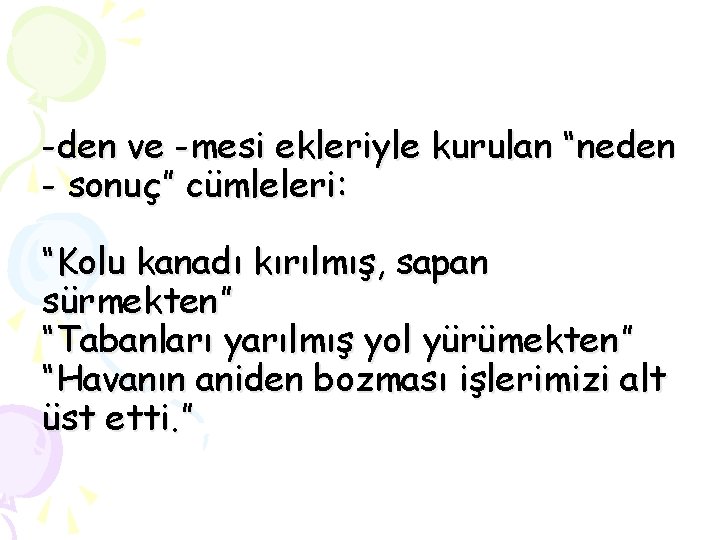 -den ve -mesi ekleriyle kurulan "neden - sonuç" cümleleri:

"Kolu kanadı kırılmış, sapan sürmekten"
"Tabanları yarılmış yol yürümekten"
"Havanın aniden bozması işlerimizi alt üst etti."